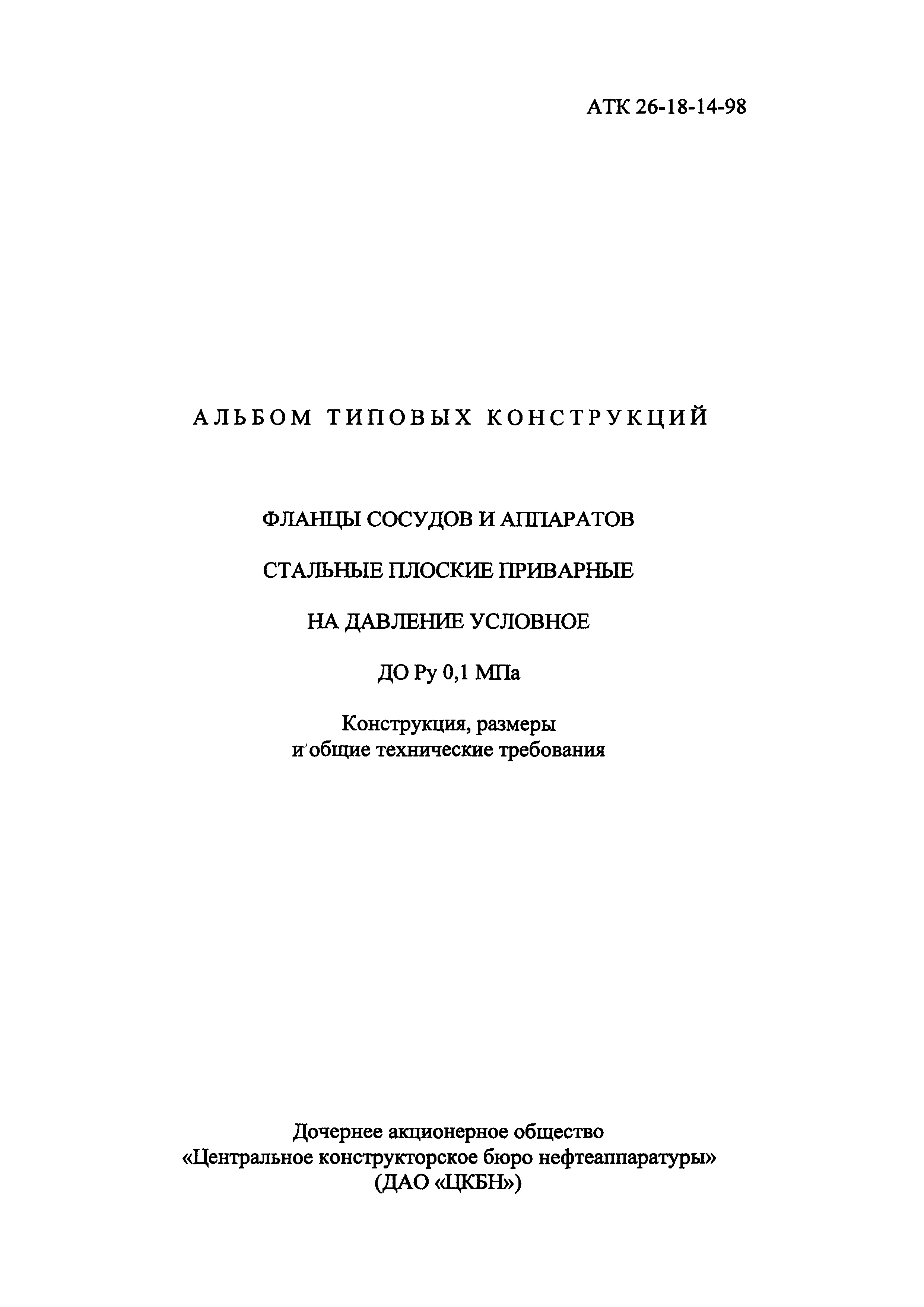 АТК 26-18-14-98

АЛЬБОМ ТИПОВЫХ КОНСТРУКЦИЙ

ФЛАНЦЫ СОСУДОВ И АППАРАТОВ

СТАЛЬНЫЕ ПЛОСКИЕ ПРИВАРНЫЕ

НА ДАВЛЕНИЕ УСЛОВНОЕ

ДО Ру 0,1 МПа

Конструкция, размеры
и общие технические требования

Дочернее акционерное общество
«Центральное конструкторское бюро нефтеаппаратуры»
(ДАО «ЦКБН»)